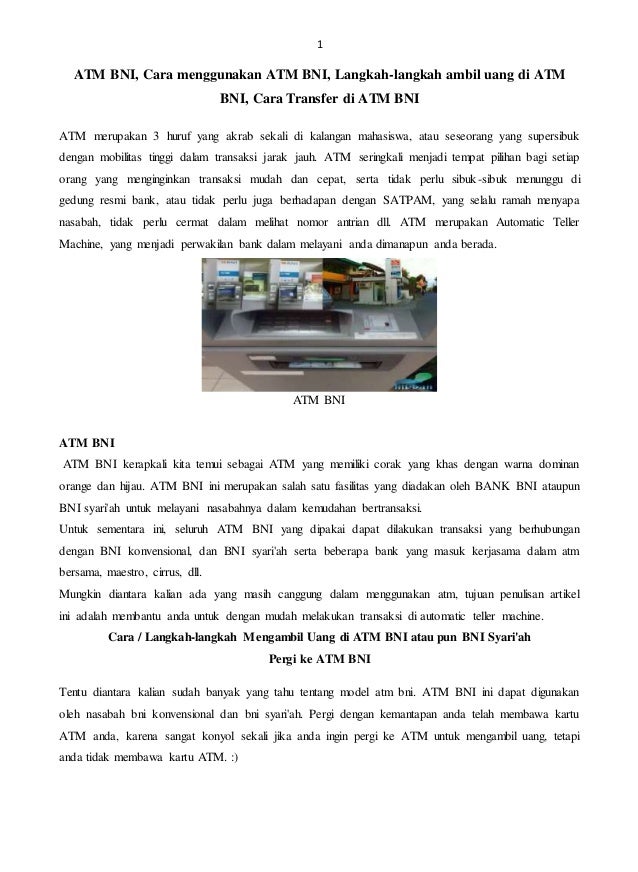 1

ATM BNI, Cara menggunakan ATM BNI, Langkah-langkah ambil uang di ATM BNI, Cara Transfer di ATM BNI

ATM merupakan 3 huruf yang akrab sekali di kalangan mahasiswa, atau seseorang yang supersibuk dengan mobilitas tinggi dalam transaksi jarak jauh. ATM seringkali menjadi tempat pilihan bagi setiap orang yang menginginkan transaksi mudah dan cepat, serta tidak perlu sibuk-sibuk menunggu di gedung resmi bank, atau tidak perlu juga berhadapan dengan SATPAM, yang selalu ramah menyapa nasabah, tidak perlu cermat dalam melihat nomor antrian dll. ATM merupakan Automatic Teller Machine, yang menjadi perwakilan bank dalam melayani anda dimanapun anda berada.

ATM BNI

ATM BNI

ATM BNI kerapkali kita temui sebagai ATM yang memiliki corak yang khas dengan warna dominan orange dan hijau. ATM BNI ini merupakan salah satu fasilitas yang diadakan oleh BANK BNI ataupun BNI syari'ah untuk melayani nasabahnya dalam kemudahan bertransaksi.
Untuk sementara ini, seluruh ATM BNI yang dipakai dapat dilakukan transaksi yang berhubungan dengan BNI konvensional, dan BNI syari'ah serta beberapa bank yang masuk kerjasama dalam atm bersama, maestro, cirrus, dll.
Mungkin diantara kalian ada yang masih canggung dalam menggunakan atm, tujuan penulisan artikel ini adalah membantu anda untuk dengan mudah melakukan transaksi di automatic teller machine.

Cara / Langkah-langkah Mengambil Uang di ATM BNI atau pun BNI Syari'ah

Pergi ke ATM BNI

Tentu diantara kalian sudah banyak yang tahu tentang model atm bni. ATM BNI ini dapat digunakan oleh nasabah bni konvensional dan bni syari'ah. Pergi dengan kemantapan anda telah membawa kartu ATM anda, karena sangat konyol sekali jika anda ingin pergi ke ATM untuk mengambil uang, tetapi anda tidak membawa kartu ATM. :)